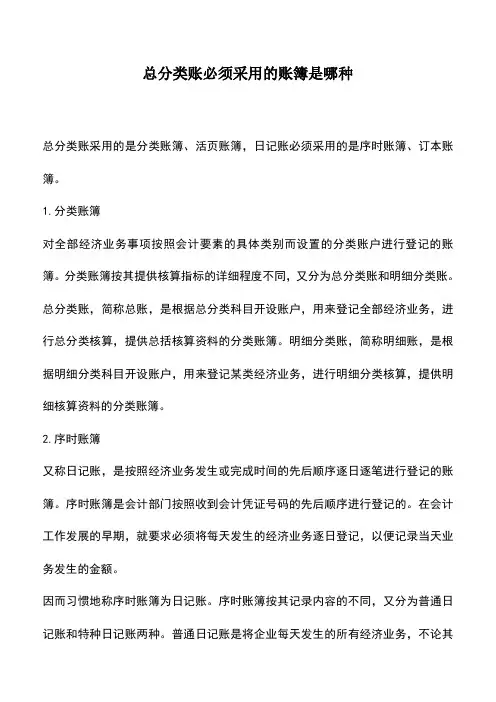 总分类账必须采用的账簿是哪种

总分类账采用的是分类账簿、活页账簿，日记账必须采用的是序时账簿、订本账簿。

1. 分类账簿

对全部经济业务事项按照会计要素的具体类别而设置的分类账户进行登记的账簿。分类账簿按其提供核算指标的详细程度不同，又分为总分类账和明细分类账。总分类账，简称总账，是根据总分类科目开设账户，用来登记全部经济业务，进行总分类核算，提供总括核算资料的分类账簿。明细分类账，简称明细账，是根据明细分类科目开设账户，用来登记某类经济业务，进行明细分类核算，提供明细核算资料的分类账簿。

2. 序时账簿

又称日记账，是按照经济业务发生或完成时间的先后顺序逐日逐笔进行登记的账簿。序时账簿是会计部门按照收到会计凭证号码的先后顺序进行登记的。在会计工作发展的早期，就要求必须将每天发生的经济业务逐日登记，以便记录当天业务发生的金额。

因而习惯地称序时账簿为日记账。序时账簿按其记录内容的不同，又分为普通日记账和特种日记账两种。普通日记账是将企业每天发生的所有经济业务，不论其